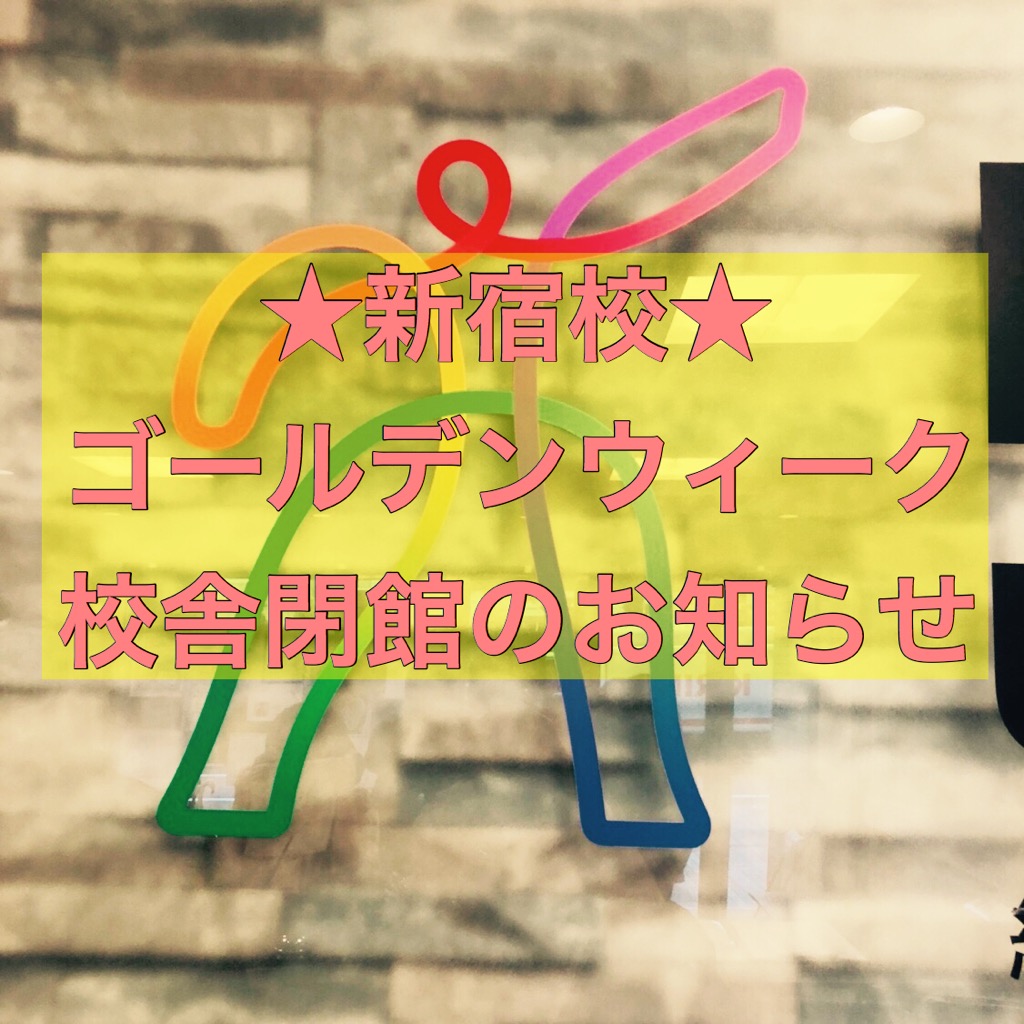 ★新宿校★
ゴールデンウィーク
校舎閉館のお知らせ